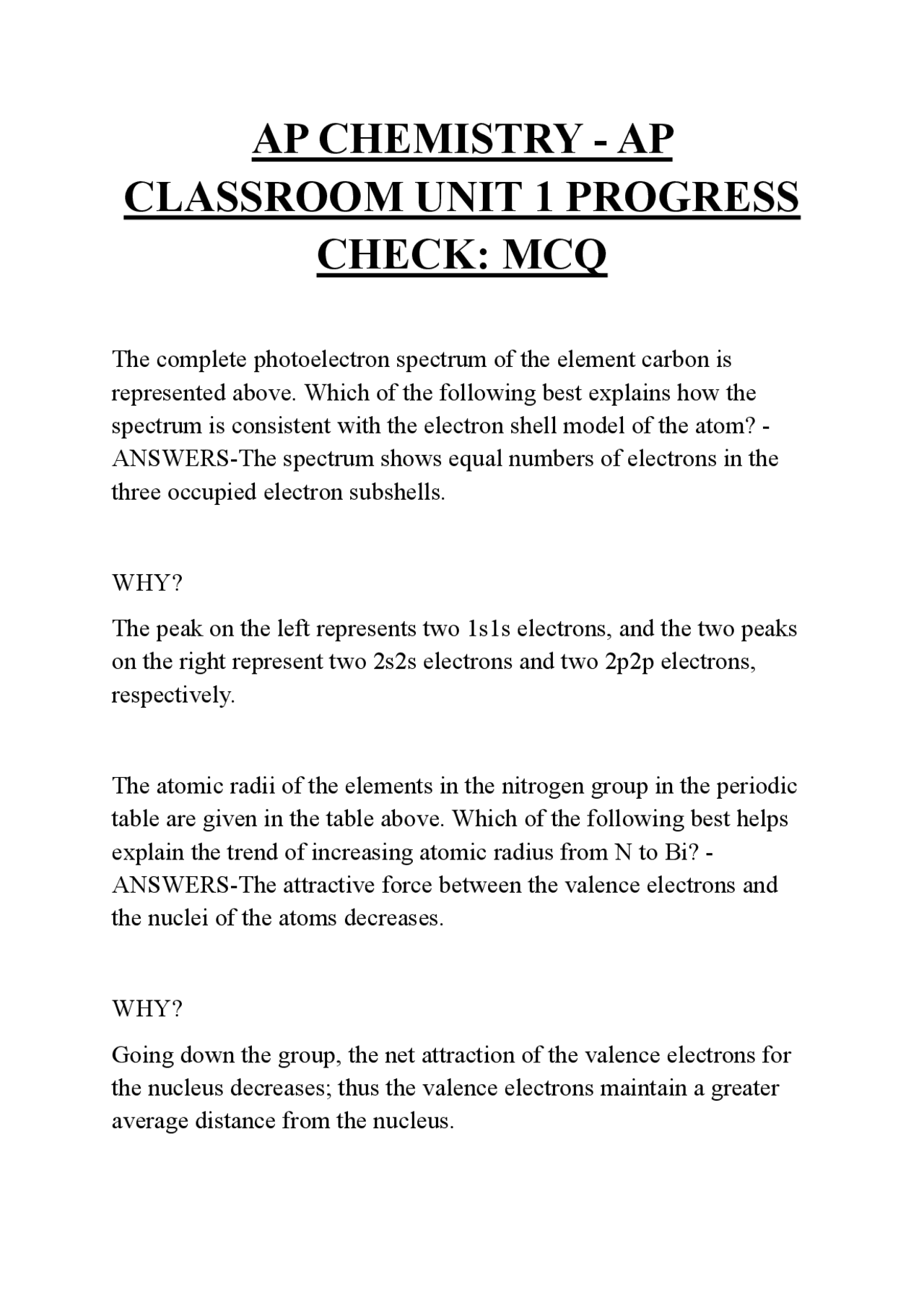 AP CHEMISTRY - AP CLASSROOM UNIT 1 PROGRESS CHECK: MCQ

The complete photoelectron spectrum of the element carbon is represented above. Which of the following best explains how the spectrum is consistent with the electron shell model of the atom? - ANSWERS-The spectrum shows equal numbers of electrons in the three occupied electron subshells.

WHY?

The peak on the left represents two 1s1s electrons, and the two peaks on the right represent two 2s2s electrons and two 2p2p electrons, respectively.

The atomic radii of the elements in the nitrogen group in the periodic table are given in the table above. Which of the following best helps explain the trend of increasing atomic radius from N to Bi? - ANSWERS-The attractive force between the valence electrons and the nuclei of the atoms decreases.

WHY?

Going down the group, the net attraction of the valence electrons for the nucleus decreases; thus the valence electrons maintain a greater average distance from the nucleus.